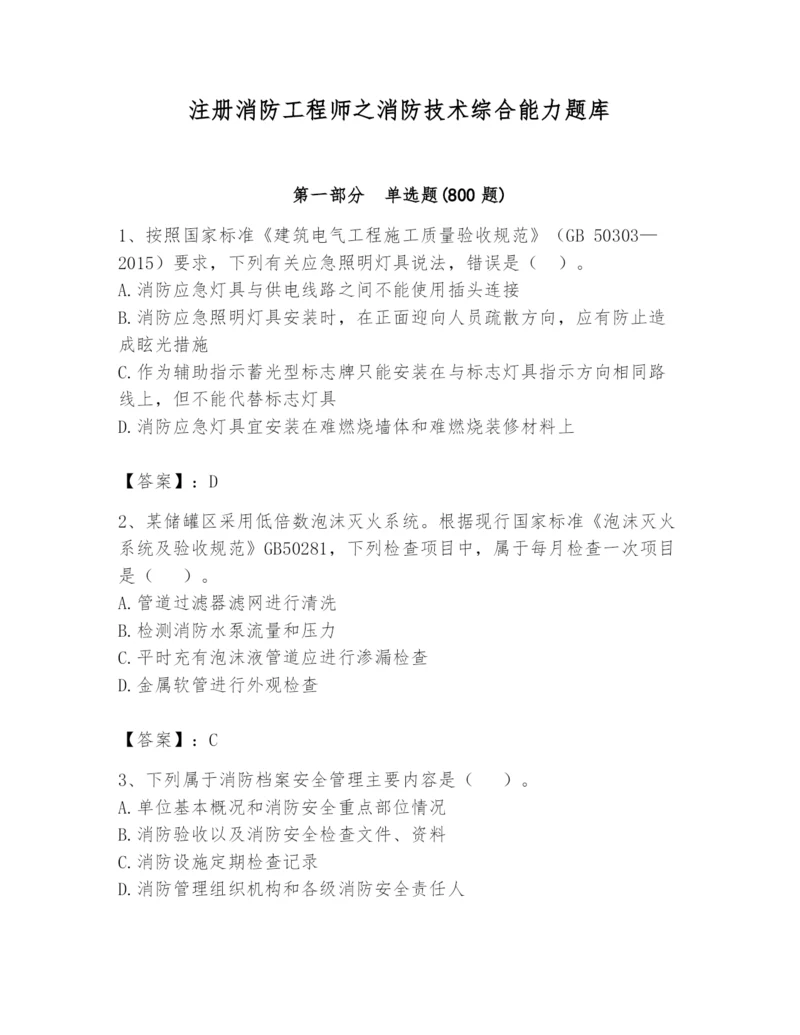 注册消防工程师之消防技术综合能力题库

第一部分　单选题(800 题)

1、按照国家标准《建筑电气工程施工质量验收规范》（GB 50303—2015）要求，下列有关应急照明灯具说法，错误是（　）。
A.消防应急灯具与供电线路之间不能使用插头连接
B.消防应急照明灯具安装时，在正面迎向人员疏散方向，应有防止造成眩光措施
C.作为辅助指示蓄光型标志牌只能安装在与标志灯具指示方向相同路线上，但不能代替标志灯具
D.消防应急灯具宜安装在难燃烧墙体和难燃烧装修材料上

【答案】：D

2、某储罐区采用低倍数泡沫灭火系统。根据现行国家标准《泡沫灭火系统及验收规范》GB50281，下列检查项目中，属于每月检查一次项目是（　）。
A.管道过滤器滤网进行清洗
B.检测消防水泵流量和压力
C.平时充有泡沫液管道应进行渗漏检查
D.金属软管进行外观检查

【答案】：C

3、下列属于消防档案安全管理主要内容是（　）。
A.单位基本概况和消防安全重点部位情况
B.消防验收以及消防安全检查文件、资料
C.消防设施定期检查记录
D.消防管理组织机构和各级消防安全责任人